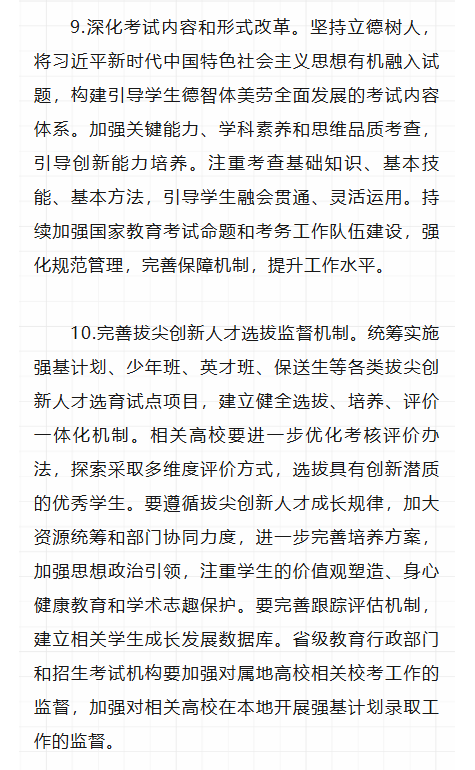 9.深化考试内容和形式改革。坚持立德树人，将习近平新时代中国特色社会主义思想有机融入试题，构建引导学生德智体美劳全面发展的考试内容体系。加强关键能力、学科素养和思维品质考查，引导创新能力培养。注重考查基础知识、基本技能、基本方法，引导学生融会贯通、灵活运用。持续加强国家教育考试命题和考务工作队伍建设，强化规范管理，完善保障机制，提升工作水平。

10.完善拔尖创新人才选拔监督机制。统筹实施强基计划、少年班、英才班、保送生等各类拔尖创新人才选育试点项目，建立健全选拔、培养、评价一体化机制。相关高校要进一步优化考核评价办法，探索采取多维度评价方式，选拔具有创新潜质的优秀学生。要遵循拔尖创新人才成长规律，加大资源统筹和部门协同力度，进一步完善培养方案，加强思想政治引领，注重学生的价值观塑造、身心健康教育和学术志趣保护。要完善跟踪评估机制，建立相关学生成长发展数据库。省级教育行政部门和招生考试机构要加强对属地高校相关校考工作的监督，加强对相关高校在本地开展强基计划录取工作的监督。